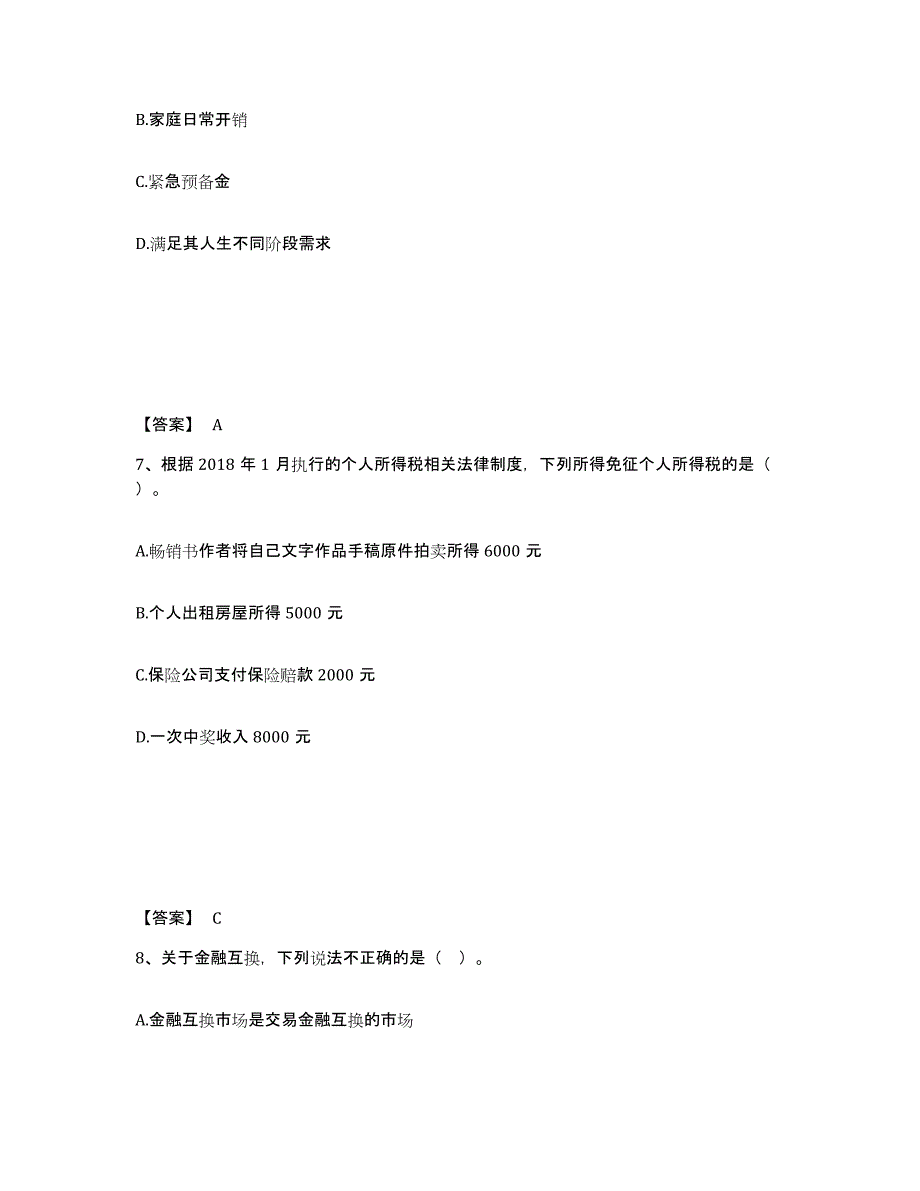 B.家庭日常开销

C.紧急预备金

D.满足其人生不同阶段需求

【答案】 A

7、根据 2018 年 1 月执行的个人所得税相关法律制度，下列所得免征个人所得税的是（ ）。

A.畅销书作者将自己文字作品手稿原件拍卖所得 6000 元

B.个人出租房屋所得 5000 元

C.保险公司支付保险赔款 2000 元

D.一次中奖收入 8000 元

【答案】 C

8、关于金融互换，下列说法不正确的是（ ）。

A.金融互换市场是交易金融互换的市场